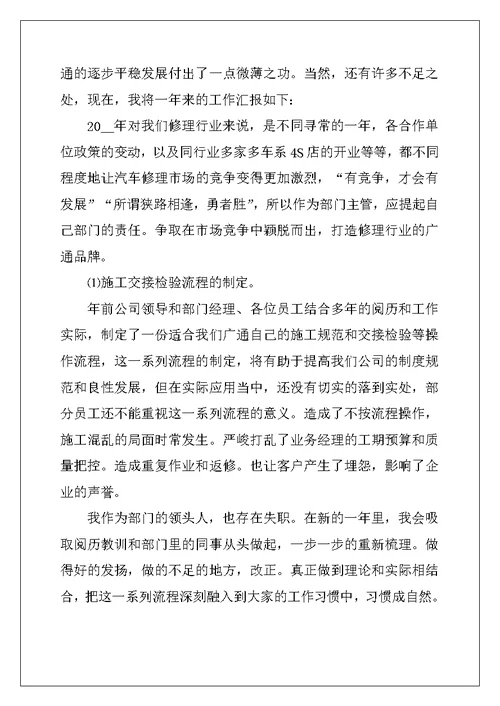 通的逐步平稳发展付出了一点微薄之功。当然，还有许多不足之处，现在，我将一年来的工作汇报如下：

20__年对我们修理行业来说，是不同寻常的一年，各合作单位政策的变动，以及同行业多家多车系 4S 店的开业等等，都不同程度地让汽车修理市场的竞争变得更加激烈，“有竞争，才会有发展”“所谓狭路相逢，勇者胜”，所以作为部门主管，应提起自己部门的责任。争取在市场竞争中颖脱而出，打造修理行业的广通品牌。

⑴施工交接检验流程的制定。

年前公司领导和部门经理、各位员工结合多年的阅历和工作实际，制定了一份适合我们广通自己的施工规范和交接检验等操作流程，这一系列流程的制定，将有助于提高我们公司的制度规范和良性发展，但在实际应用当中，还没有切实的落到实处，部分员工还不能重视这一系列流程的意义。造成了不按流程操作，施工混乱的局面时常发生。严峻打乱了业务经理的工期预算和质量把控。造成重复作业和返修。也让客户产生了埋怨，影响了企业的声誉。

我作为部门的领头人，也存在失职。在新的一年里，我会吸取阅历教训和部门里的同事从头做起，一步一步的重新梳理。做得好的发扬，做的不足的地方，改正。真正做到理论和实际相结合，把这一系列流程深刻融入到大家的工作习惯中，习惯成自然。